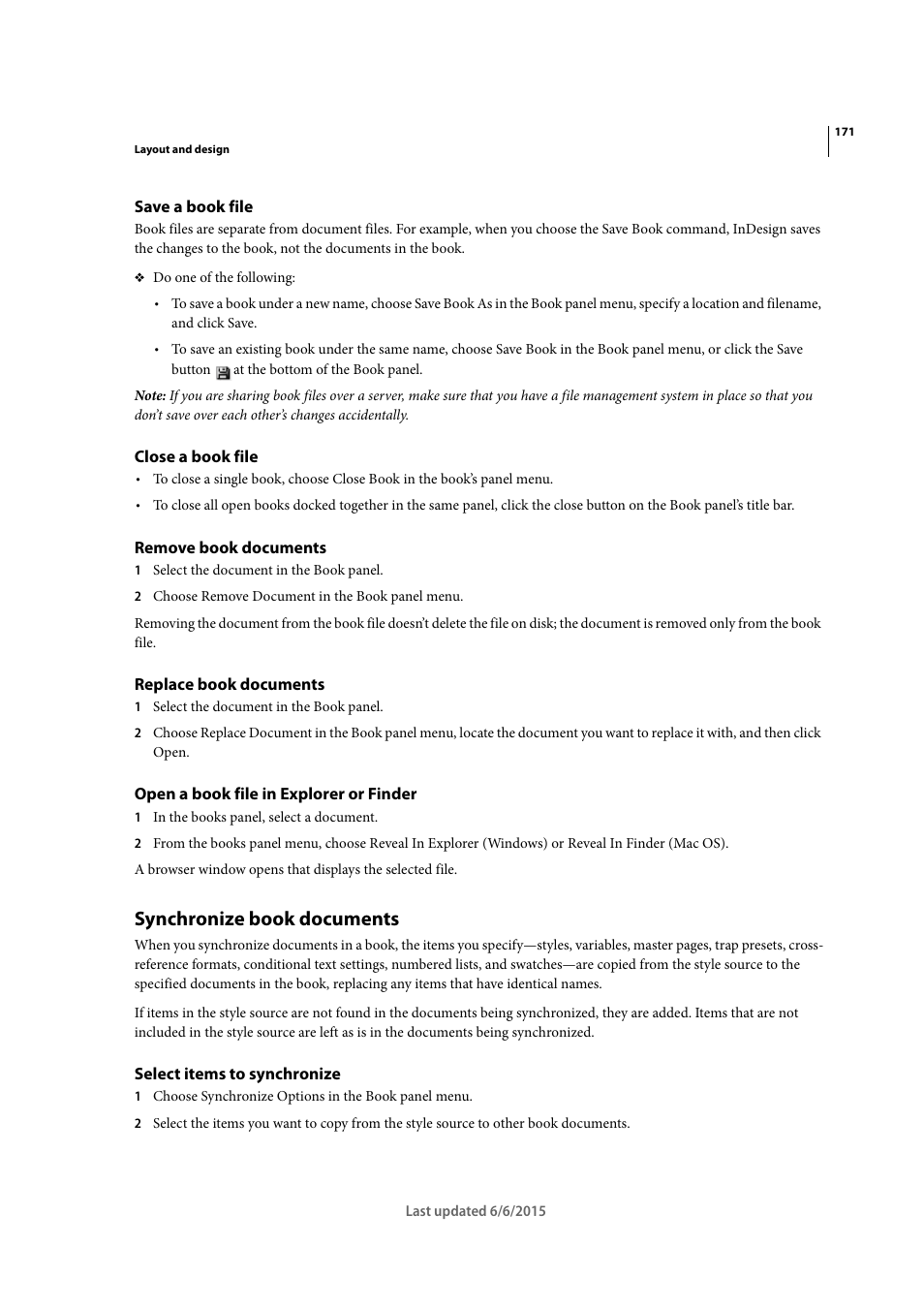 171

Layout and design

Save a book file

Book files are separate from document files. For example, when you choose the Save Book command, InDesign saves the changes to the book, not the documents in the book.

❖ Do one of the following:

• To save a book under a new name, choose Save Book As in the Book panel menu, specify a location and filename, and click Save.

• To save an existing book under the same name, choose Save Book in the Book panel menu, or click the Save button at the bottom of the Book panel.

Note: If you are sharing book files over a server, make sure that you have a file management system in place so that you don't save over each other's changes accidentally.

Close a book file

• To close a single book, choose Close Book in the book's panel menu.

• To close all open books docked together in the same panel, click the close button on the Book panel's title bar.

Remove book documents

1 Select the document in the Book panel.

2 Choose Remove Document in the Book panel menu.

Removing the document from the book file doesn't delete the file on disk; the document is removed only from the book file.

Replace book documents

1 Select the document in the Book panel.

2 Choose Replace Document in the Book panel menu, locate the document you want to replace it with, and then click Open.

Open a book file in Explorer or Finder

1 In the books panel, select a document.

2 From the books panel menu, choose Reveal In Explorer (Windows) or Reveal In Finder (Mac OS).

A browser window opens that displays the selected file.

Synchronize book documents

When you synchronize documents in a book, the items you specify—styles, variables, master pages, trap presets, cross-reference formats, conditional text settings, numbered lists, and swatches—are copied from the style source to the specified documents in the book, replacing any items that have identical names.

If items in the style source are not found in the documents being synchronized, they are added. Items that are not included in the style source are left as is in the documents being synchronized.

Select items to synchronize

1 Choose Synchronize Options in the Book panel menu.

2 Select the items you want to copy from the style source to other book documents.

Last updated 6/6/2015